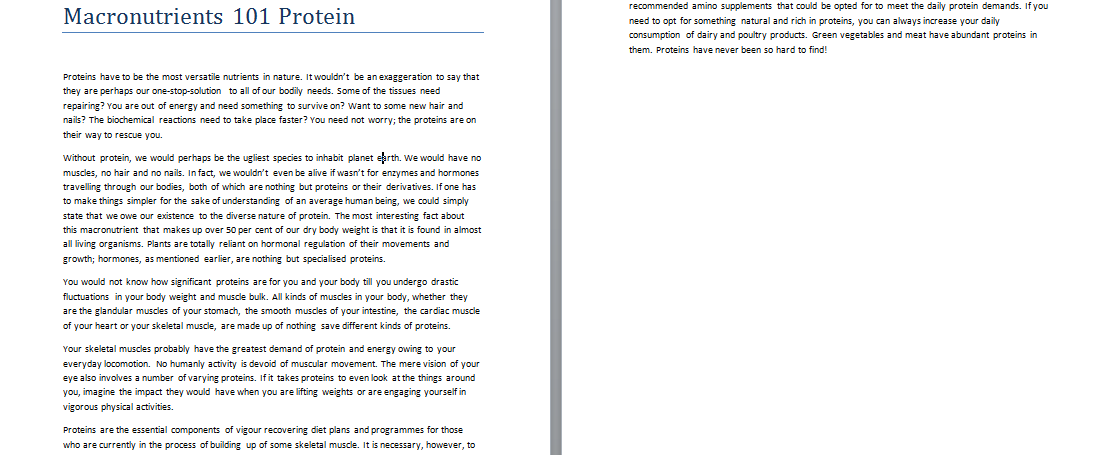 Macronutrients 101 Protein

Proteins have to be the most versatile nutrients in nature. It wouldn't be an exaggeration to say that they are perhaps our one-stop-solution to all of our bodily needs. Some of the tissues need repairing? You are out of energy and need something to survive on? Want to some new hair and nails? The biochemical reactions need to take place faster? You need not worry; the proteins are on their way to rescue you.

Without protein, we would perhaps be the ugliest species to inhabit planet earth. We would have no muscles, no hair and no nails. In fact, we wouldn't even be alive if wasn't for enzymes and hormones travelling through our bodies, both of which are nothing but proteins or their derivatives. If one has to make things simpler for the sake of understanding of an average human being, we could simply state that we owe our existence to the diverse nature of protein. The most interesting fact about this macronutrient that makes up over 50 per cent of our dry body weight is that it is found in almost all living organisms. Plants are totally reliant on hormonal regulation of their movements and growth; hormones, as mentioned earlier, are nothing but specialised proteins.

You would not know how significant proteins are for you and your body till you undergo drastic fluctuations in your body weight and muscle bulk. All kinds of muscles in your body, whether they are the glandular muscles of your stomach, the smooth muscles of your intestine, the cardiac muscle of your heart or your skeletal muscle, are made up of nothing save different kinds of proteins.

Your skeletal muscles probably have the greatest demand of protein and energy owing to your everyday locomotion. No humanly activity is devoid of muscular movement. The mere vision of your eye also involves a number of varying proteins. If it takes proteins to even look at the things around you, imagine the impact they would have when you are lifting weights or are engaging yourself in vigorous physical activities.

Proteins are the essential components of vigour recovering diet plans and programmes for those who are currently in the process of building up of some skeletal muscle. It is necessary, however, to

recommended amino supplements that could be opted for to meet the daily protein demands. If you need to opt for something natural and rich in proteins, you can always increase your daily consumption of dairy and poultry products. Green vegetables and meat have abundant proteins in them. Proteins have never been so hard to find!